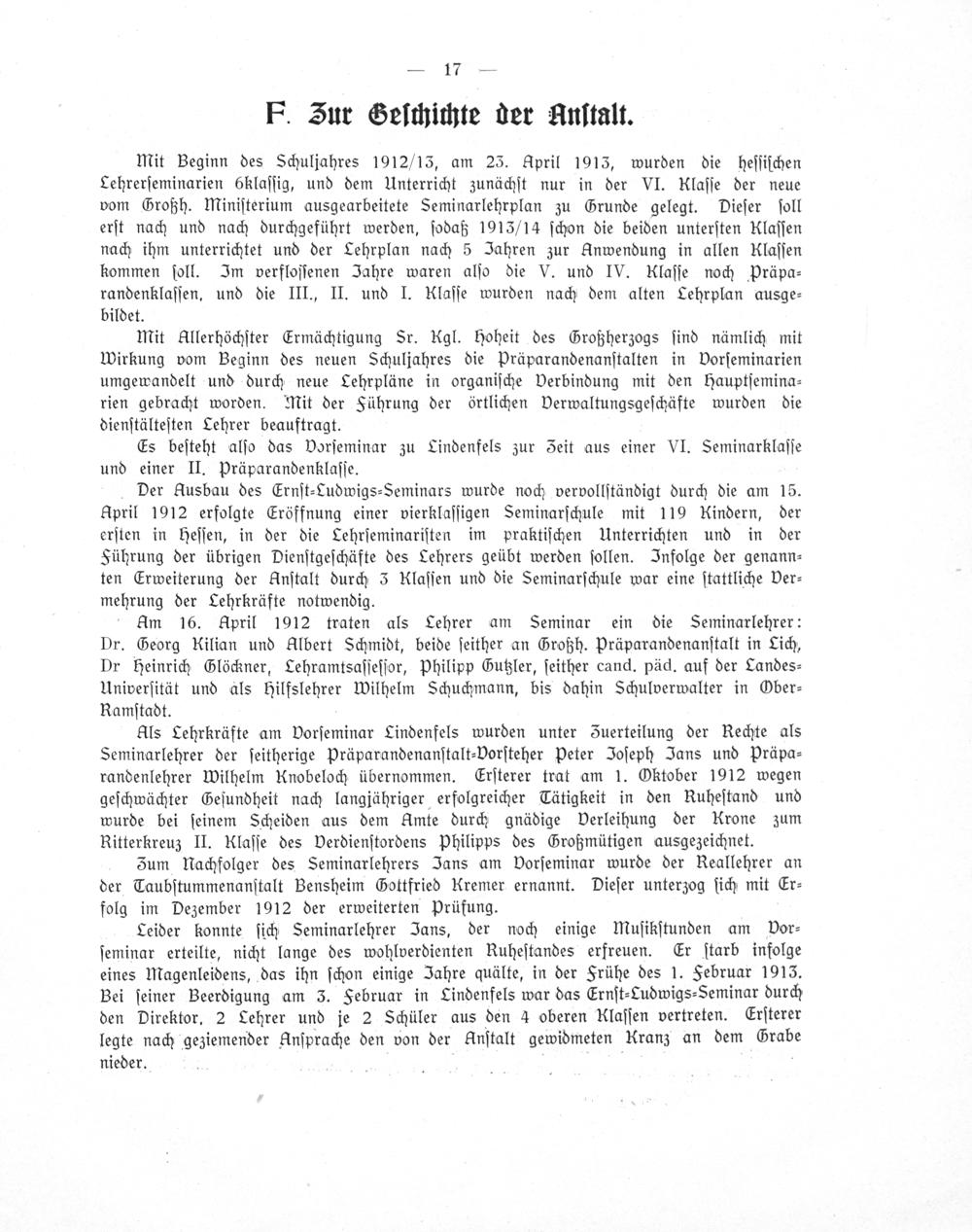 — 17 —

F. Zur Geschichte der Anstalt.

Mit Beginn des Schuljahres 1912/13, am 23. April 1913, wurden die hessischen Lehrerseminarien 6klassig, und dem Unterricht zunächst nur in der VI. Klasse der neue vom Großh. Ministerium ausgearbeitete Seminarlehrplan zu Grunde gelegt. Dieser soll erst nach und nach durchgeführt werden, sodaß 1913/14 schon die beiden untersten Klassen nach ihm unterrichtet und der Lehrplan nach 5 Jahren zur Anwendung in allen Klassen kommen soll. Im verflossenen Jahre waren also die V. und IV. Klasse noch Präparandenklassen, und die III., II. und I. Klasse wurden nach dem alten Lehrplan ausgebildet.

Mit Allerhöchster Ermächtigung Sr. Kgl. Hoheit des Großherzogs sind nämlich mit Wirkung vom Beginn des neuen Schuljahres die Präparandenanstalten in Vorseminarien umgewandelt und durch neue Lehrpläne in organische Verbindung mit den Hauptseminarien gebracht worden. Mit der Führung der örtlichen Verwaltungsgeschäfte wurden die dienstältesten Lehrer beauftragt.

Es besteht also das Vorseminar zu Lindenfels zur Zeit aus einer VI. Seminarklasse und einer II. Präparandenklasse.

Der Ausbau des Ernst-Ludwigs-Seminars wurde noch vervollständigt durch die am 15. April 1912 erfolgte Eröffnung einer vierklassigen Seminarschule mit 119 Kindern, der ersten in Hessen, in der die Lehrseminaristen im praktischen Unterrichten und in der Führung der übrigen Dienstgeschäfte des Lehrers geübt werden sollen. Infolge der genannten Erweiterung der Anstalt durch 3 Klassen und die Seminarschule war eine stattliche Vermehrung der Lehrkräfte notwendig.

Am 16. April 1912 traten als Lehrer am Seminar ein die Seminarlehrer: Dr. Georg Kilian und Albert Schmidt, beide seither an Großh. Präparandenanstalt in Lich, Dr Heinrich Glöckner, Lehramtsassessor, Philipp Gutzler, seither cand. päd. auf der Landes-Universität und als Hilfslehrer Wilhelm Schuchmann, bis dahin Schulverwalter in Ober-Ramstadt.

Als Lehrkräfte am Vorseminar Lindenfels wurden unter Zuerteilung der Rechte als Seminarlehrer der seitherige Präparandenanstalt-Vorsteher Peter Joseph Jans und Präparandenlehrer Wilhelm Knobeloch übernommen. Ersterer trat am 1. Oktober 1912 wegen geschwächter Gesundheit nach langjähriger erfolgreicher Tätigkeit in den Ruhestand und wurde bei seinem Scheiden aus dem Amte durch gnädige Verleihung der Krone zum Ritterkreuz II. Klasse des Verdienstordens Philipps des Großmütigen ausgezeichnet.

Zum Nachfolger des Seminarlehrers Jans am Vorseminar wurde der Reallehrer an der Taubstummenanstalt Bensheim Gottfried Kremer ernannt. Dieser unterzog sich mit Erfolg im Dezember 1912 der erweiterten Prüfung.

Leider konnte sich Seminarlehrer Jans, der noch einige Musikstunden am Vorseminar erteilte, nicht lange des wohlverdienten Ruhestandes erfreuen. Er starb infolge eines Magenleidens, das ihn schon einige Jahre quälte, in der Frühe des 1. Februar 1913. Bei seiner Beerdigung am 3. Februar in Lindenfels war das Ernst-Ludwigs-Seminar durch den Direktor, 2 Lehrer und je 2 Schüler aus den 4 oberen Klassen vertreten. Ersterer legte nach geziemender Ansprache den von der Anstalt gewidmeten Kranz an dem Grabe nieder.